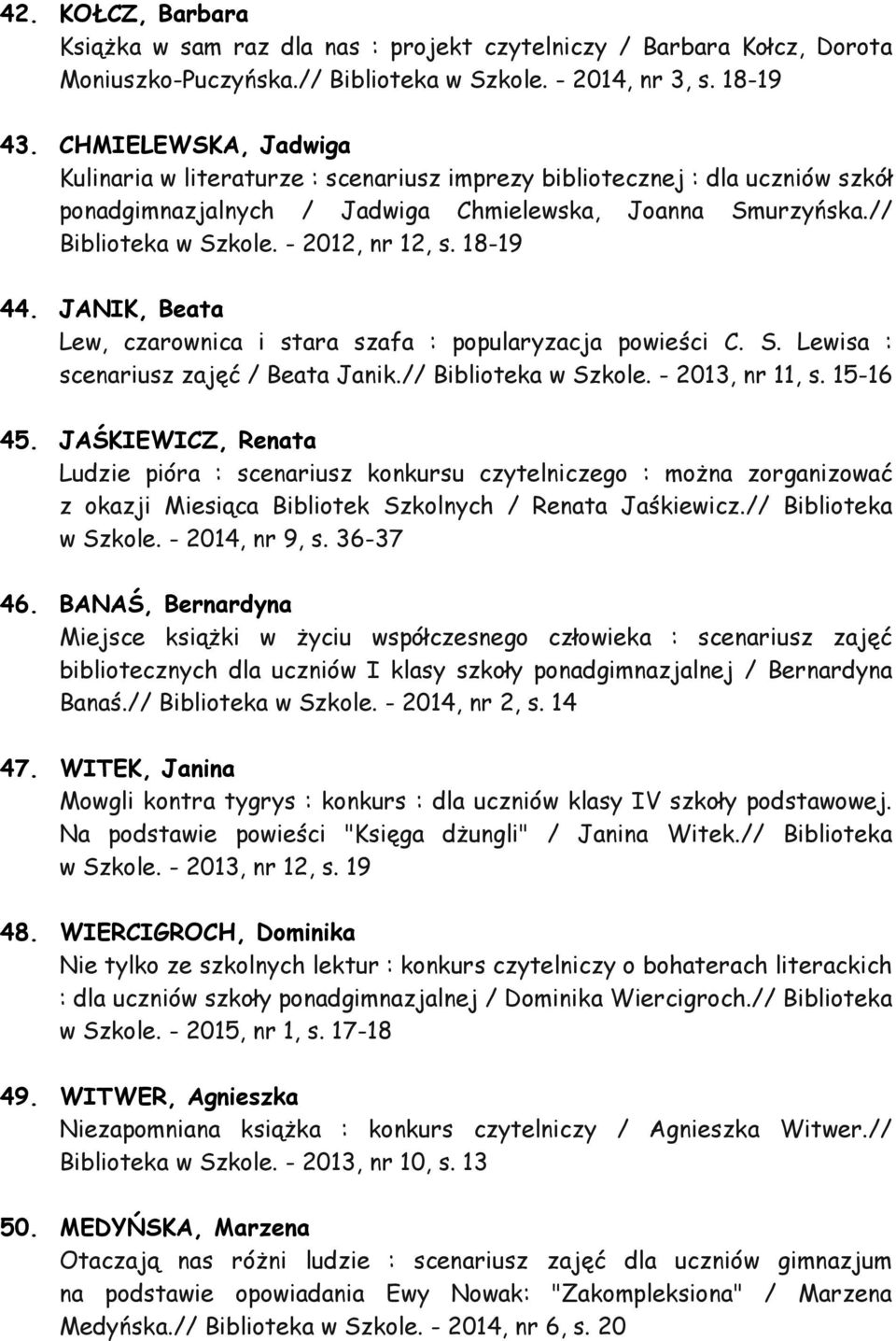 42. KOŁCZ, Barbara
Książka w sam raz dla nas : projekt czytelniczy / Barbara Kołcz, Dorota Moniuszko-Puczyńska.// Biblioteka w Szkole. - 2014, nr 3, s. 18-19

43. CHMIELEWSKA, Jadwiga
Kulinaria w literaturze : scenariusz imprezy bibliotecznej : dla uczniów szkół ponadgimnazjalnych / Jadwiga Chmielewska, Joanna Smurzyńska.// Biblioteka w Szkole. - 2012, nr 12, s. 18-19

44. JANIK, Beata
Lew, czarownica i stara szafa : popularyzacja powieści C. S. Lewisa : scenariusz zajęć / Beata Janik.// Biblioteka w Szkole. - 2013, nr 11, s. 15-16

45. JAŚKIEWICZ, Renata
Ludzie pióra : scenariusz konkursu czytelniczego : można zorganizować z okazji Miesiąca Bibliotek Szkolnych / Renata Jaśkiewicz.// Biblioteka w Szkole. - 2014, nr 9, s. 36-37

46. BANAŚ, Bernardyna
Miejsce książki w życiu współczesnego człowieka : scenariusz zajęć bibliotecznych dla uczniów I klasy szkoły ponadgimnazjalnej / Bernardyna Banaś.// Biblioteka w Szkole. - 2014, nr 2, s. 14

47. WITEK, Janina
Mowgli kontra tygrys : konkurs : dla uczniów klasy IV szkoły podstawowej. Na podstawie powieści "Księga dżungli" / Janina Witek.// Biblioteka w Szkole. - 2013, nr 12, s. 19

48. WIERCIGROCH, Dominika
Nie tylko ze szkolnych lektur : konkurs czytelniczy o bohaterach literackich : dla uczniów szkoły ponadgimnazjalnej / Dominika Wiercigroch.// Biblioteka w Szkole. - 2015, nr 1, s. 17-18

49. WITWER, Agnieszka
Niezapomniana książka : konkurs czytelniczy / Agnieszka Witwer.// Biblioteka w Szkole. - 2013, nr 10, s. 13

50. MEDYŃSKA, Marzena
Otaczają nas różni ludzie : scenariusz zajęć dla uczniów gimnazjum na podstawie opowiadania Ewy Nowak: "Zakompleksiona" / Marzena Medyńska.// Biblioteka w Szkole. - 2014, nr 6, s. 20